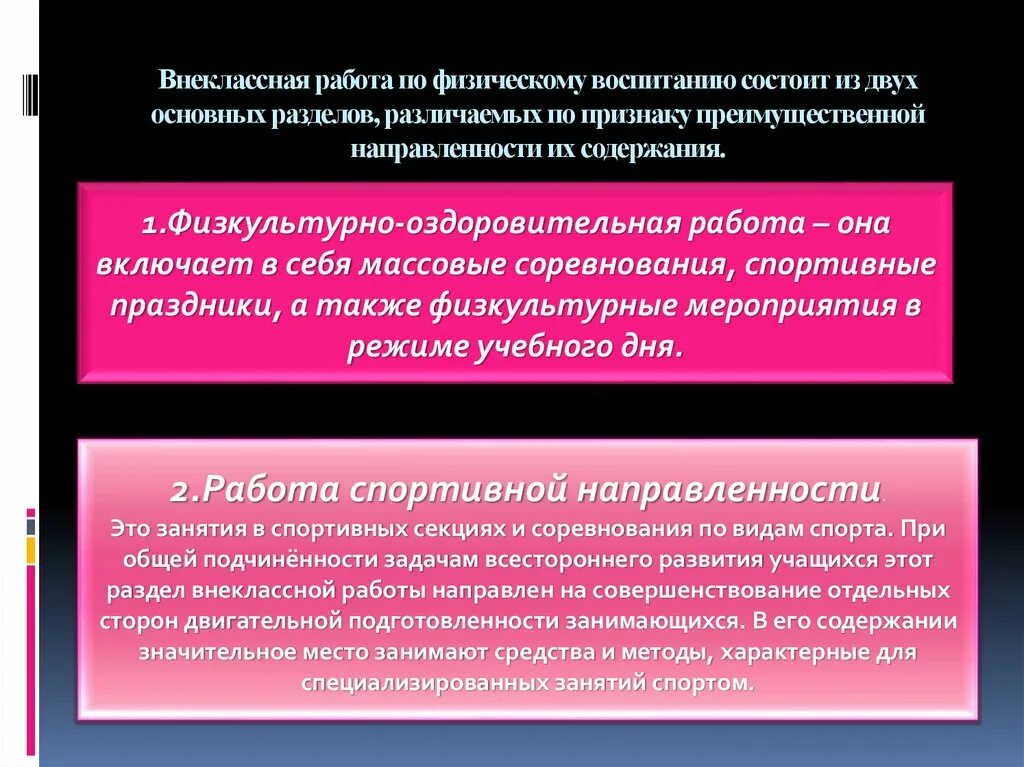 Внеклассная работа по физическому воспитанию состоит из двух основных разделов, различаемых по признаку преимущественной направленности их содержания.

1.Физкультурно-оздоровительная работа – она включает в себя массовые соревнования, спортивные праздники, а также физкультурные мероприятия в режиме учебного дня.

2.Работа спортивной направленности.

Это занятия в спортивных секциях и соревнования по видам спорта. При общей подчинённости задачам всестороннего развития учащихся этот раздел внеклассной работы направлен на совершенствование отдельных сторон двигательной подготовленности занимающихся. В его содержании значительное место занимают средства и методы, характерные для специализированных занятий спортом.